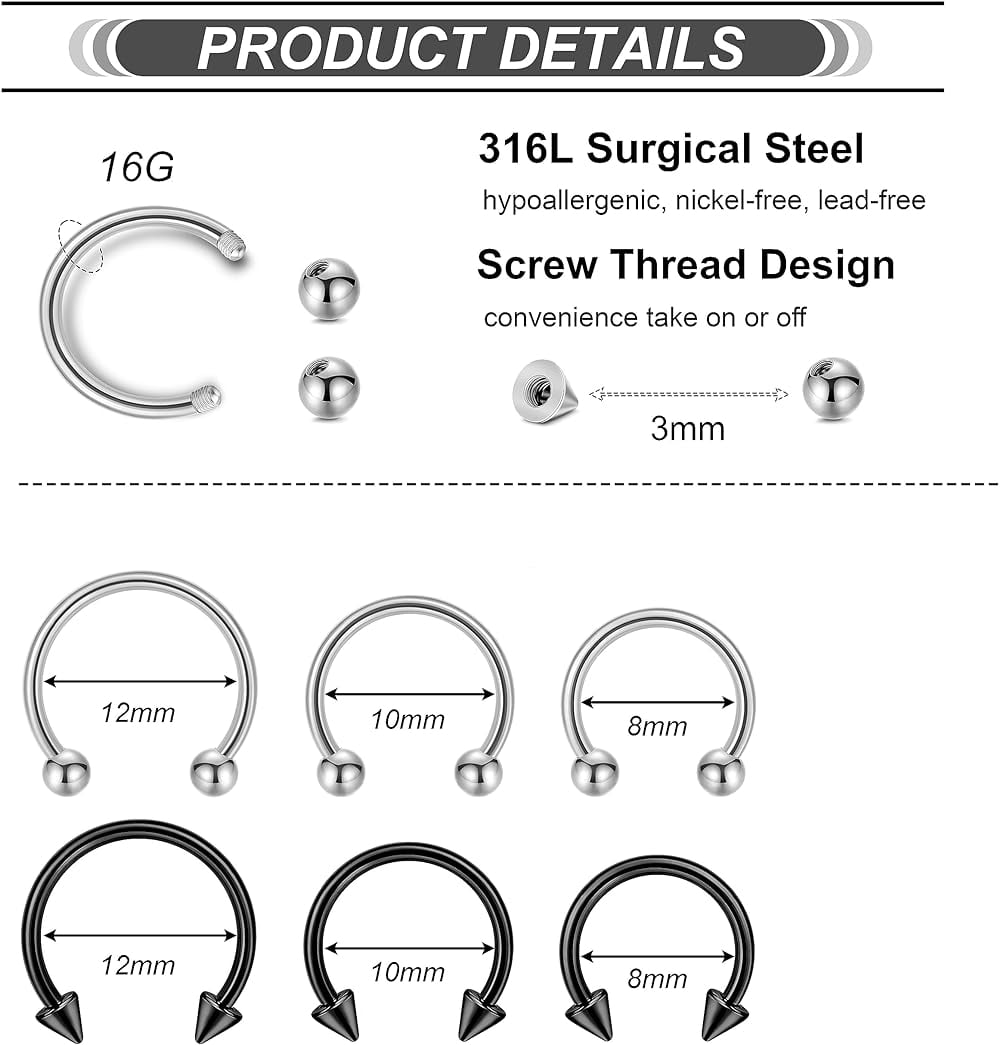 PRODUCT DETAILS

16G

316L Surgical Steel

hypoallergenic, nickel-free, lead-free

Screw Thread Design

convenience take on or off

3mm

12mm

10mm

8mm

12mm

10mm

8mm